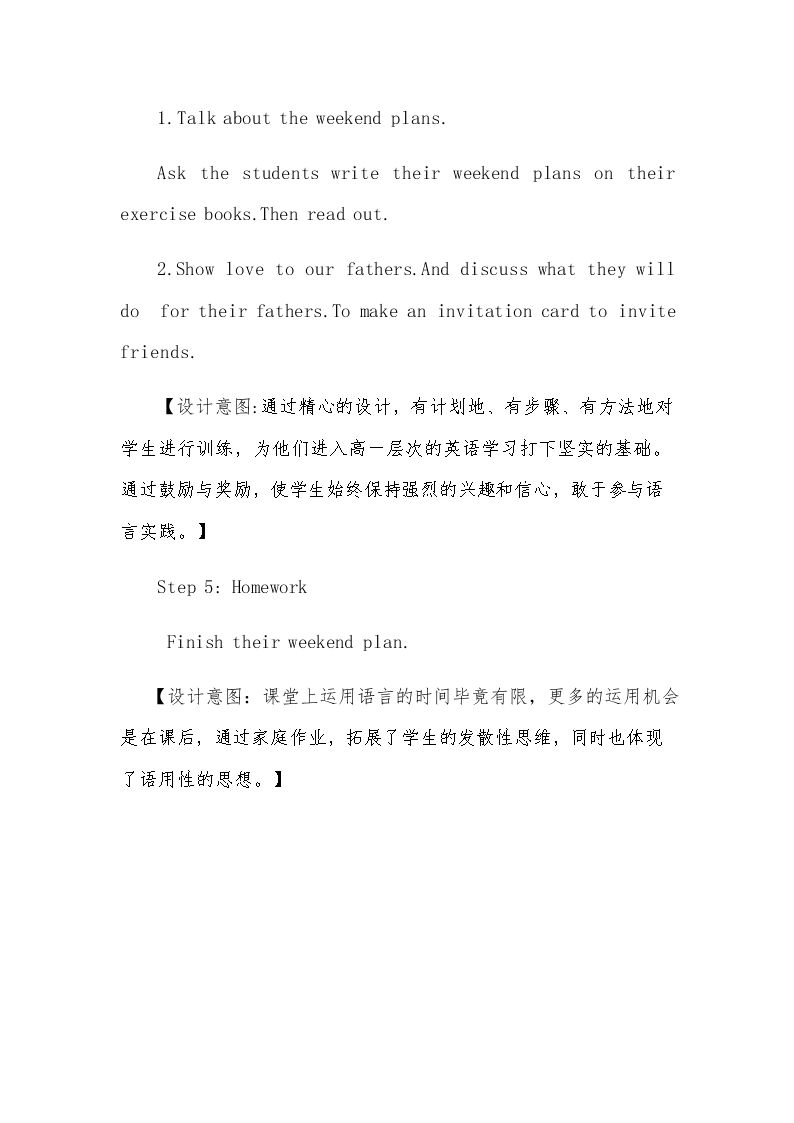 1.Talk about the weekend plans.

Ask the students write their weekend plans on their exercise books.Then read out.

2.Show love to our fathers.And discuss what they will do for their fathers.To make an invitation card to invite friends.

【设计意图:通过精心的设计，有计划地、有步骤、有方法地对学生进行训练，为他们进入高一层次的英语学习打下坚实的基础。通过鼓励与奖励，使学生始终保持强烈的兴趣和信心，敢于参与语言实践。】

Step 5: Homework

Finish their weekend plan.

【设计意图：课堂上运用语言的时间毕竟有限，更多的运用机会是在课后，通过家庭作业，拓展了学生的发散性思维，同时也体现了语用性的思想。】